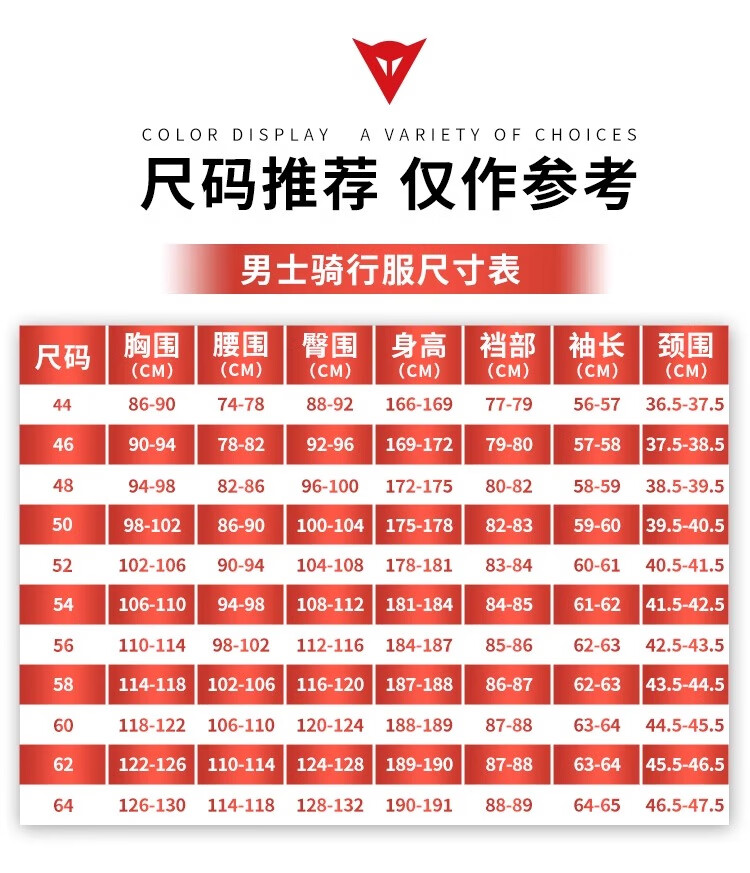 COLOR DISPLAY A VARIETY OF CHOICES

尺码推荐 仅作参考

男士骑行服尺寸表

| 尺码 | 胸围 (CM) | 腰围 (CM) | 臀围 (CM) | 身高 (CM) | 裆部 (CM) | 袖长 (CM) | 颈围 (CM) |
|---|---|---|---|---|---|---|---|
| 44 | 86-90 | 74-78 | 88-92 | 166-169 | 77-79 | 56-57 | 36.5-37.5 |
| 46 | 90-94 | 78-82 | 92-96 | 169-172 | 79-80 | 57-58 | 37.5-38.5 |
| 48 | 94-98 | 82-86 | 96-100 | 172-175 | 80-82 | 58-59 | 38.5-39.5 |
| 50 | 98-102 | 86-90 | 100-104 | 175-178 | 82-83 | 59-60 | 39.5-40.5 |
| 52 | 102-106 | 90-94 | 104-108 | 178-181 | 83-84 | 60-61 | 40.5-41.5 |
| 54 | 106-110 | 94-98 | 108-112 | 181-184 | 84-85 | 61-62 | 41.5-42.5 |
| 56 | 110-114 | 98-102 | 112-116 | 184-187 | 85-86 | 62-63 | 42.5-43.5 |
| 58 | 114-118 | 102-106 | 116-120 | 187-188 | 86-87 | 62-63 | 43.5-44.5 |
| 60 | 118-122 | 106-110 | 120-124 | 188-189 | 87-88 | 63-64 | 44.5-45.5 |
| 62 | 122-126 | 110-114 | 124-128 | 189-190 | 87-88 | 63-64 | 45.5-46.5 |
| 64 | 126-130 | 114-118 | 128-132 | 190-191 | 88-89 | 64-65 | 46.5-47.5 |